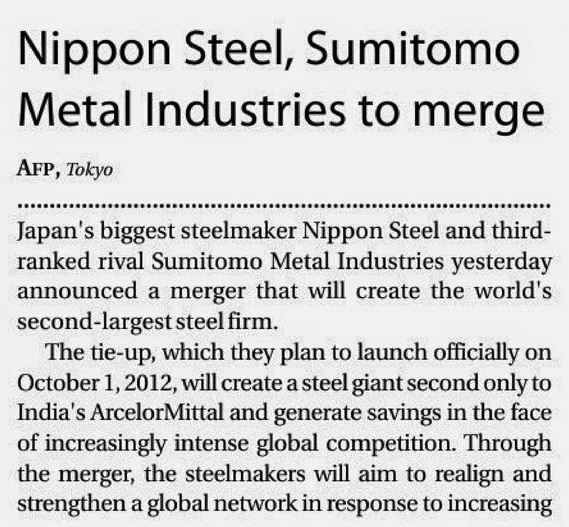 Nippon Steel, Sumitomo Metal Industries to merge

AFP, Tokyo

Japan's biggest steelmaker Nippon Steel and third-ranked rival Sumitomo Metal Industries yesterday announced a merger that will create the world's second-largest steel firm.

The tie-up, which they plan to launch officially on October 1, 2012, will create a steel giant second only to India's ArcelorMittal and generate savings in the face of increasingly intense global competition. Through the merger, the steelmakers will aim to realign and strengthen a global network in response to increasing